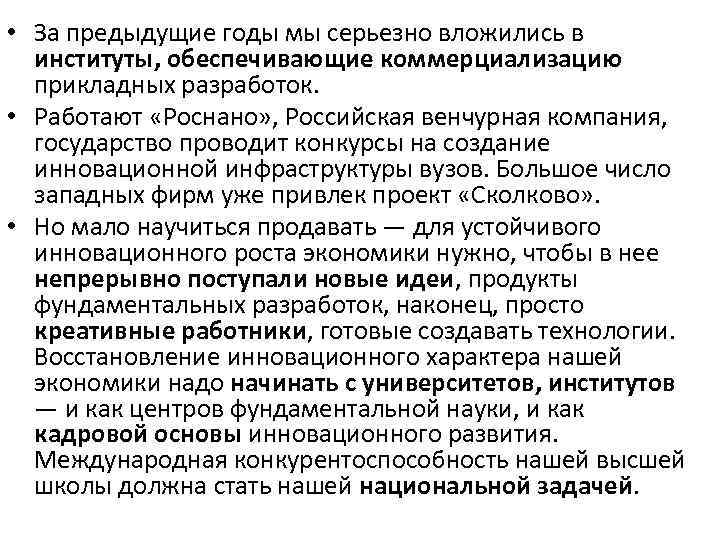 • За предыдущие годы мы серьезно вложились в институты, обеспечивающие коммерциализацию прикладных разработок.
• Работают «Роснано», Российская венчурная компания, государство проводит конкурсы на создание инновационной инфраструктуры вузов. Большое число западных фирм уже привлек проект «Сколково».
• Но мало научиться продавать — для устойчивого инновационного роста экономики нужно, чтобы в нее непрерывно поступали новые идеи, продукты фундаментальных разработок, наконец, просто креативные работники, готовые создавать технологии. Восстановление инновационного характера нашей экономики надо начинать с университетов, институтов — и как центров фундаментальной науки, и как кадровой основы инновационного развития. Международная конкурентоспособность нашей высшей школы должна стать нашей национальной задачей.